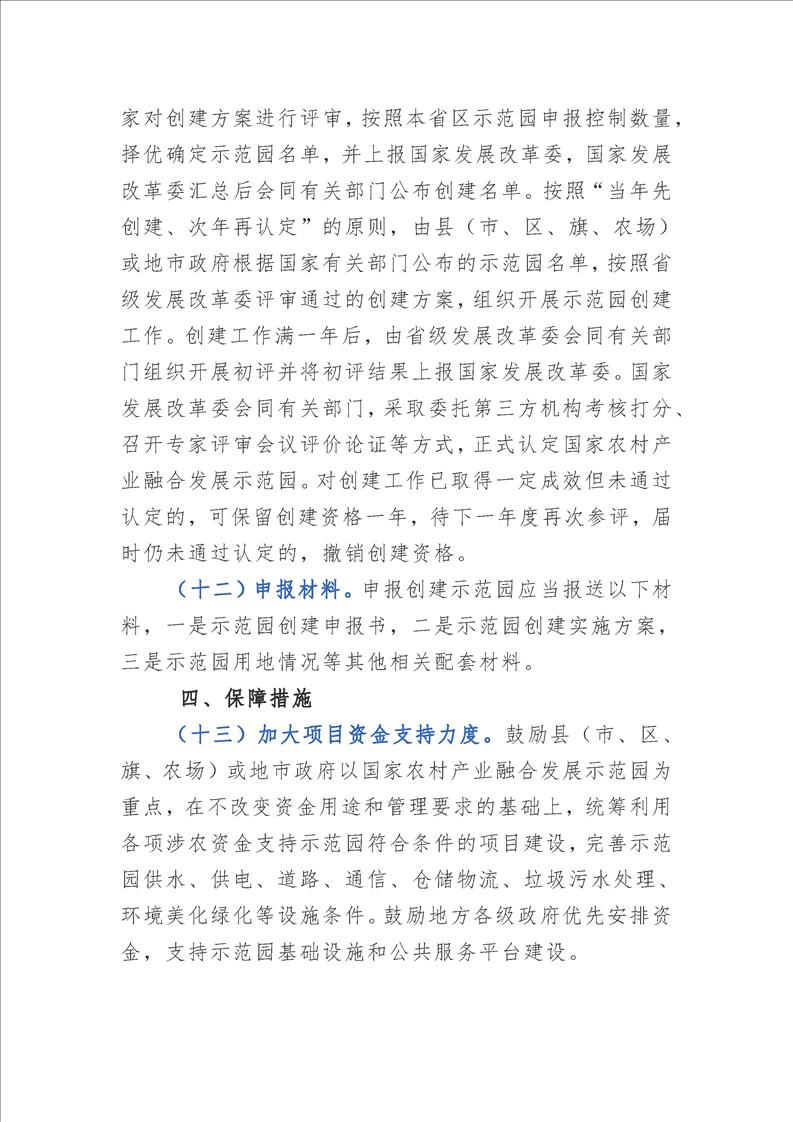 家对创建方案进行评审，按照本省区示范园申报控制数量，择优确定示范园名单，并上报国家发展改革委，国家发展改革委汇总后会同有关部门公布创建名单。按照“当年先创建、次年再认定”的原则，由县（市、区、旗、农场）或地市政府根据国家有关部门公布的示范园名单，按照省级发展改革委评审通过的创建方案，组织开展示范园创建工作。创建工作满一年后，由省级发展改革委会同有关部门组织开展初评并将初评结果上报国家发展改革委。国家发展改革委会同有关部门，采取委托第三方机构考核打分、召开专家评审会议评价论证等方式，正式认定国家农村产业融合发展示范园。对创建工作已取得一定成效但未通过认定的，可保留创建资格一年，待下一年度再次参评，届时仍未通过认定的，撤销创建资格。

（十二）申报材料。申报创建示范园应当报送以下材料，一是示范园创建申报书，二是示范园创建实施方案，三是示范园用地情况等其他相关配套材料。

四、保障措施

（十三）加大项目资金支持力度。鼓励县（市、区、旗、农场）或地市政府以国家农村产业融合发展示范园为重点，在不改变资金用途和管理要求的基础上，统筹利用各项涉农资金支持示范园符合条件的项目建设，完善示范园供水、供电、道路、通信、仓储物流、垃圾污水处理、环境美化绿化等设施条件。鼓励地方各级政府优先安排资金，支持示范园基础设施和公共服务平台建设。